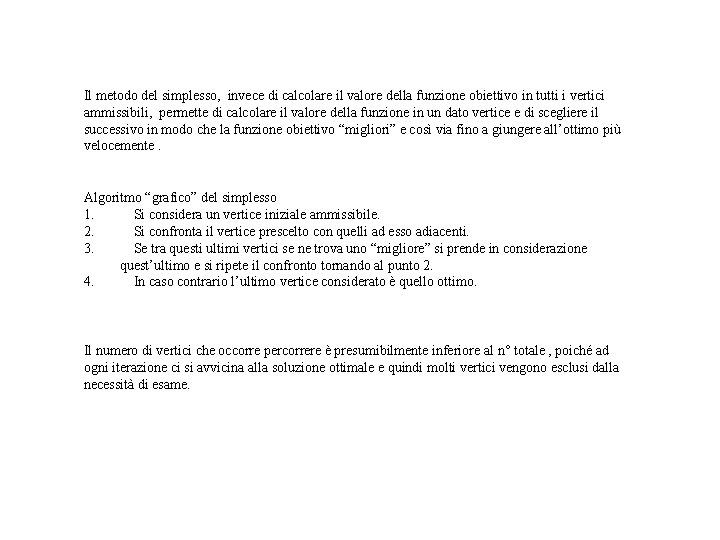 Il metodo del simplesso, invece di calcolare il valore della funzione obiettivo in tutti i vertici ammissibili, permette di calcolare il valore della funzione in un dato vertice e di scegliere il successivo in modo che la funzione obiettivo “migliori” e così via fino a giungere all’ottimo più velocemente .

Algoritmo “grafico” del simplesso
1. Si considera un vertice iniziale ammissibile.
2. Si confronta il vertice prescelto con quelli ad esso adiacenti.
3. Se tra questi ultimi vertici se ne trova uno “migliore” si prende in considerazione quest’ultimo e si ripete il confronto tornando al punto 2.
4. In caso contrario l’ultimo vertice considerato è quello ottimo.

Il numero di vertici che occorre percorrere è presumibilmente inferiore al n° totale , poiché ad ogni iterazione ci si avvicina alla soluzione ottimale e quindi molti vertici vengono esclusi dalla necessità di esame.